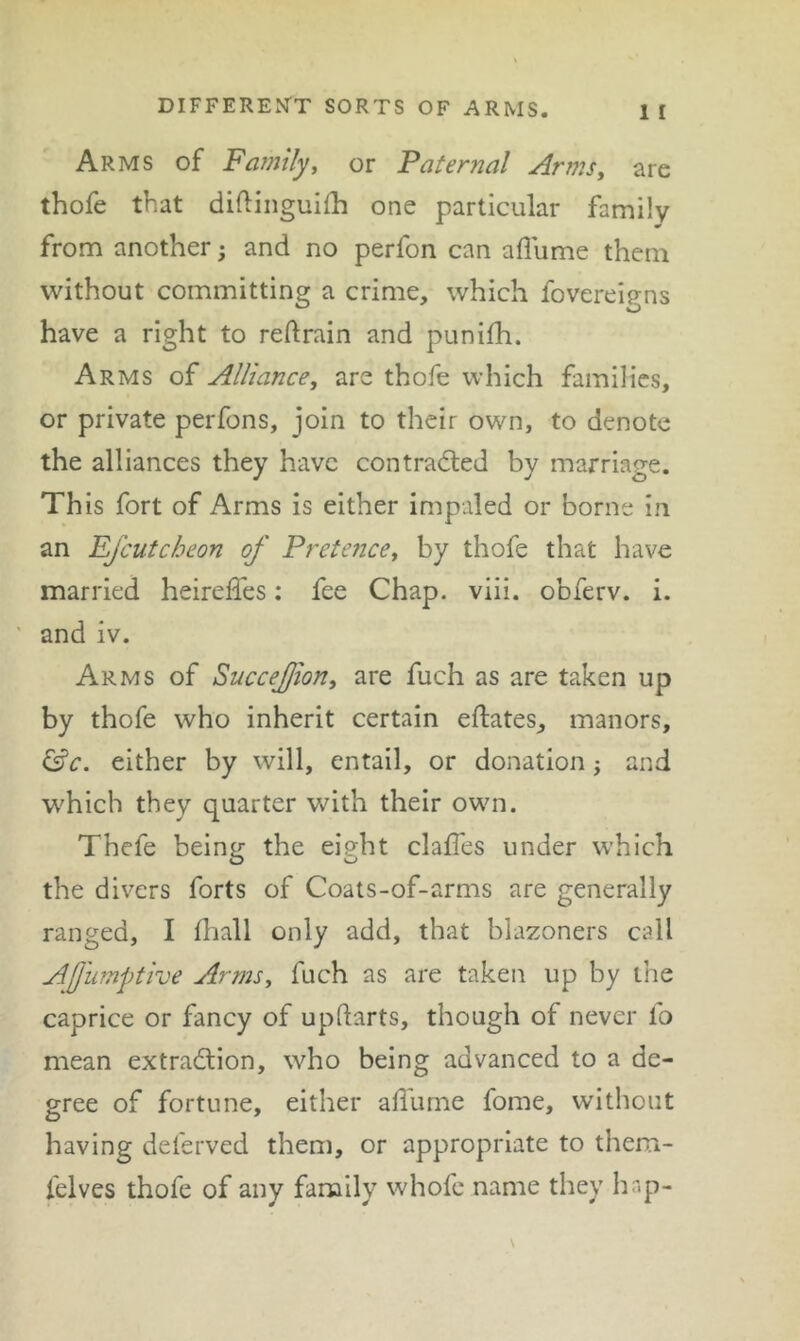 DIFFERENT SORTS OF ARMS. 11

Arms of Family, or Paternal Arms, are thofe that diftinguifh one particular family from another; and no perfon can affume them without committing a crime, which fovereigns have a right to reftrain and punifh.

Arms of Alliance, are thofe which families, or private perfons, join to their own, to denote the alliances they have contracted by marriage. This fort of Arms is either impaled or borne in an Efcutcheon of Pretence, by thofe that have married heireffes: fee Chap. viii. obferv. i. and iv.

Arms of Succeffion, are fuch as are taken up by thofe who inherit certain eftates, manors, &c. either by will, entail, or donation; and which they quarter with their own.

Thefe being the eight claffes under which the divers forts of Coats-of-arms are generally ranged, I fhall only add, that blazoners call Affumptive Arms, fuch as are taken up by the caprice or fancy of upftarts, though of never fo mean extraction, who being advanced to a degree of fortune, either affume fome, without having deferved them, or appropriate to themfelves thofe of any family whofe name they hap-